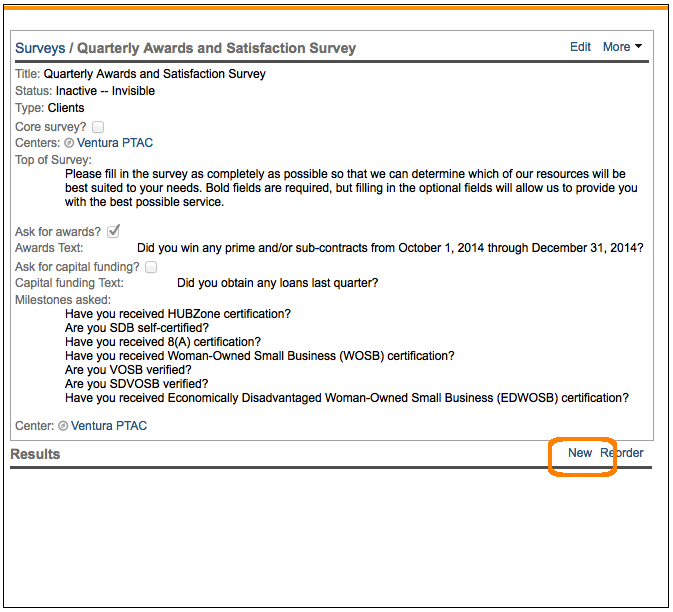 Surveys / Quarterly Awards and Satisfaction Survey

Edit More

Title: Quarterly Awards and Satisfaction Survey
Status: Inactive -- Invisible
Type: Clients
Core survey?
Centers: Ventura PTAC
Top of Survey:

Please fill in the survey as completely as possible so that we can determine which of our resources will be best suited to your needs. Bold fields are required, but filling in the optional fields will allow us to provide you with the best possible service.

Ask for awards?
Awards Text: Did you win any prime and/or sub-contracts from October 1, 2014 through December 31, 2014?
Ask for capital funding?
Capital funding Text: Did you obtain any loans last quarter?
Milestones asked:
Have you received HUBZone certification?
Are you SDB self-certified?
Have you received 8(A) certification?
Have you received Woman-Owned Small Business (WOSB) certification?
Are you VOSB verified?
Are you SDVOSB verified?
Have you received Economically Disadvantaged Woman-Owned Small Business (EDWOSB) certification?

Center: Ventura PTAC

Results

New Reorder